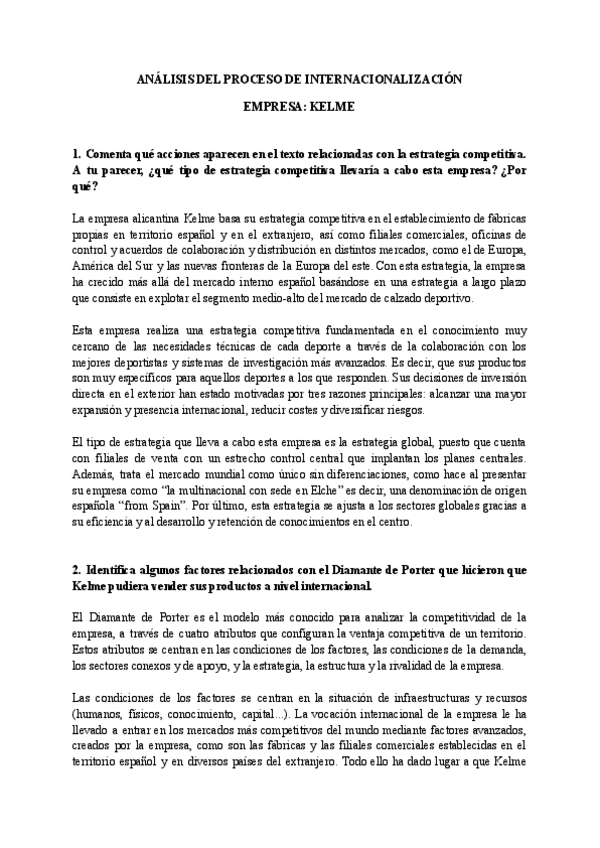 ANÁLISIS DEL PROCESO DE INTERNACIONALIZACIÓN

EMPRESA: KELME

1. Comenta qué acciones aparecen en el texto relacionadas con la estrategia competitiva. A tu parecer, ¿qué tipo de estrategia competitiva llevaría a cabo esta empresa? ¿Por qué?

La empresa alicantina Kelme basa su estrategia competitiva en el establecimiento de fábricas propias en territorio español y en el extranjero, así como filiales comerciales, oficinas de control y acuerdos de colaboración y distribución en distintos mercados, como el de Europa, América del Sur y las nuevas fronteras de la Europa del este. Con esta estrategia, la empresa ha crecido más allá del mercado interno español basándose en una estrategia a largo plazo que consiste en explotar el segmento medio-alto del mercado de calzado deportivo.

Esta empresa realiza una estrategia competitiva fundamentada en el conocimiento muy cercano de las necesidades técnicas de cada deporte a través de la colaboración con los mejores deportistas y sistemas de investigación más avanzados. Es decir, que sus productos son muy específicos para aquellos deportes a los que responden. Sus decisiones de inversión directa en el exterior han estado motivadas por tres razones principales: alcanzar una mayor expansión y presencia internacional, reducir costes y diversificar riesgos.

El tipo de estrategia que lleva a cabo esta empresa es la estrategia global, puesto que cuenta con filiales de venta con un estrecho control central que implantan los planes centrales. Además, trata el mercado mundial como único sin diferenciaciones, como hace al presentar su empresa como "la multinacional con sede en Elche" es decir, una denominación de origen española "from Spain". Por último, esta estrategia se ajusta a los sectores globales gracias a su eficiencia y al desarrollo y retención de conocimientos en el centro.

2. Identifica algunos factores relacionados con el Diamante de Porter que hicieron que Kelme pudiera vender sus productos a nivel internacional.

El Diamante de Porter es el modelo más conocido para analizar la competitividad de la empresa, a través de cuatro atributos que configuran la ventaja competitiva de un territorio. Estos atributos se centran en las condiciones de los factores, las condiciones de la demanda, los sectores conexos y de apoyo, y la estrategia, la estructura y la rivalidad de la empresa.

Las condiciones de los factores se centran en la situación de infraestructuras y recursos (humanos, físicos, conocimiento, capital...). La vocación internacional de la empresa le ha llevado a entrar en los mercados más competitivos del mundo mediante factores avanzados, creados por la empresa, como son las fábricas y las filiales comerciales establecidas en el territorio español y en diversos países del extranjero. Todo ello ha dado lugar a que Kelme